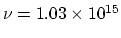 $\nu = 1.03 \times 10^{15}$